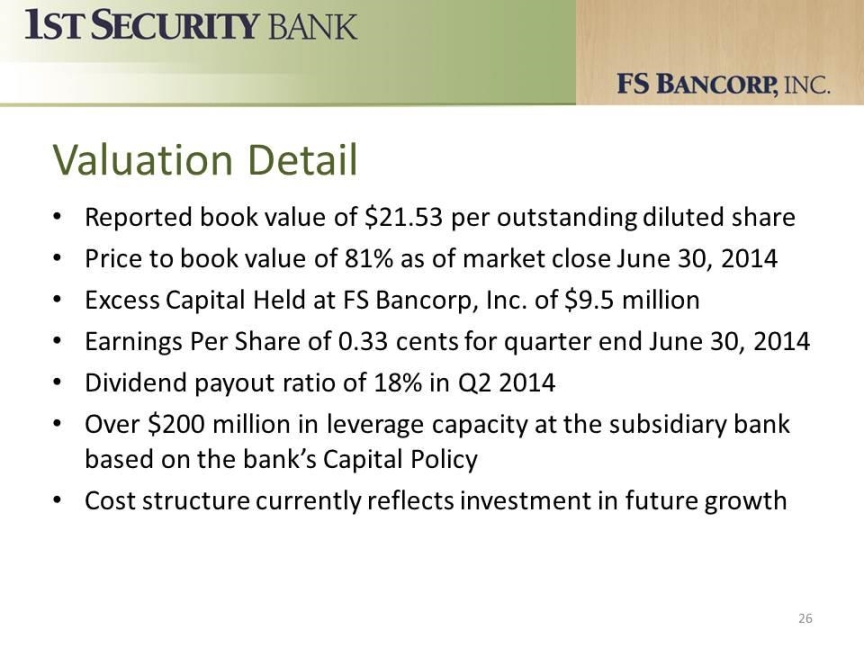 1ST SECURITY BANK

FS BANCORP, INC.

Valuation Detail

• Reported book value of \$21.53 per outstanding diluted share
• Price to book value of 81% as of market close June 30, 2014
• Excess Capital Held at FS Bancorp, Inc. of \$9.5 million
• Earnings Per Share of 0.33 cents for quarter end June 30, 2014
• Dividend payout ratio of 18% in Q2 2014
• Over \$200 million in leverage capacity at the subsidiary bank based on the bank's Capital Policy
• Cost structure currently reflects investment in future growth

26